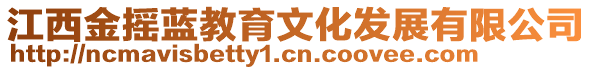 江西金摇蓝教育文化发展有限公司
http://ncmavisbetty1.cn.coovee.com